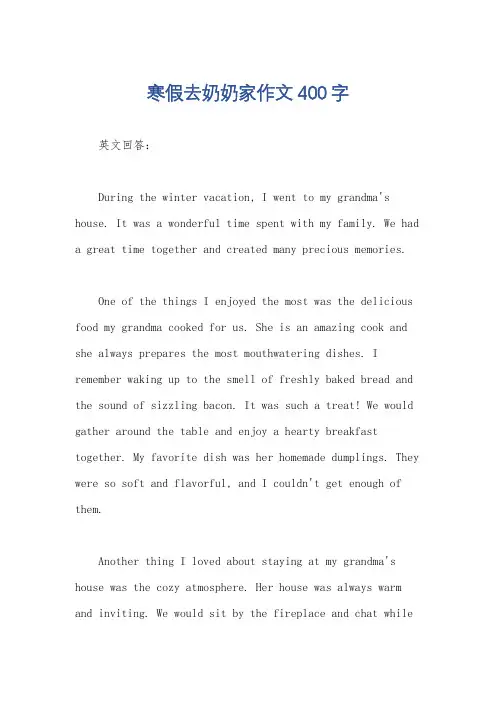 寒假去奶奶家作文400字

英文回答：

During the winter vacation, I went to my grandma's house. It was a wonderful time spent with my family. We had a great time together and created many precious memories.

One of the things I enjoyed the most was the delicious food my grandma cooked for us. She is an amazing cook and she always prepares the most mouthwatering dishes. I remember waking up to the smell of freshly baked bread and the sound of sizzling bacon. It was such a treat! We would gather around the table and enjoy a hearty breakfast together. My favorite dish was her homemade dumplings. They were so soft and flavorful, and I couldn't get enough of them.

Another thing I loved about staying at my grandma's house was the cozy atmosphere. Her house was always warm and inviting. We would sit by the fireplace and chat while